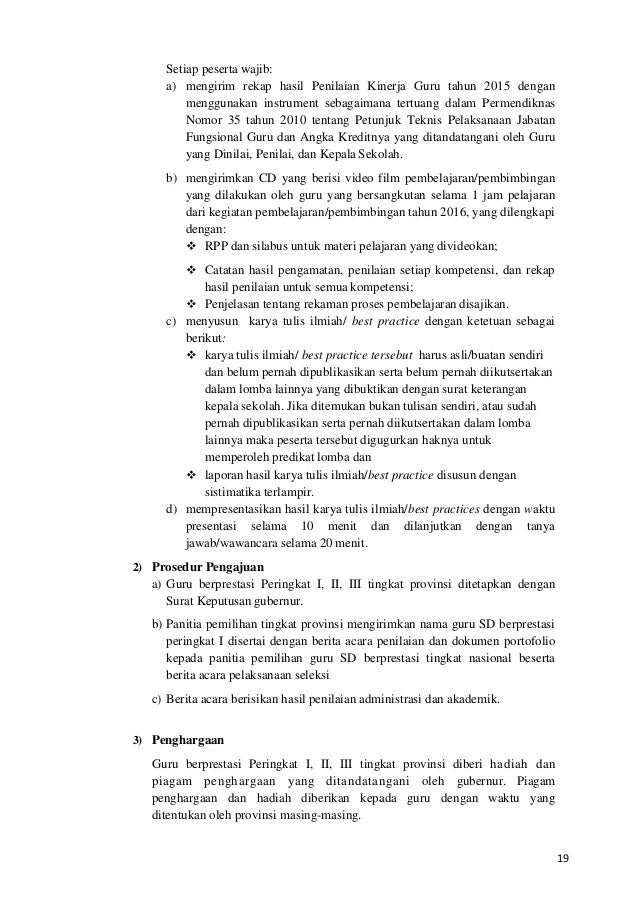 Setiap peserta wajib:

a) mengirim rekap hasil Penilaian Kinerja Guru tahun 2015 dengan menggunakan instrument sebagaimana tertuang dalam Permendiknas Nomor 35 tahun 2010 tentang Petunjuk Teknis Pelaksanaan Jabatan Fungsional Guru dan Angka Kreditnya yang ditandatangani oleh Guru yang Dinilai, Penilai, dan Kepala Sekolah.

b) mengirimkan CD yang berisi video film pembelajaran/pembimbingan yang dilakukan oleh guru yang bersangkutan selama 1 jam pelajaran dari kegiatan pembelajaran/pembimbingan tahun 2016, yang dilengkapi dengan:
❖ RPP dan silabus untuk materi pelajaran yang divideokan;
❖ Catatan hasil pengamatan, penilaian setiap kompetensi, dan rekap hasil penilaian untuk semua kompetensi;
❖ Penjelasan tentang rekaman proses pembelajaran disajikan.

c) menyusun karya tulis ilmiah/ best practice dengan ketetuan sebagai berikut:
❖ karya tulis ilmiah/ best practice tersebut harus asli/buatan sendiri dan belum pernah dipublikasikan serta belum pernah diikutsertakan dalam lomba lainnya yang dibuktikan dengan surat keterangan kepala sekolah. Jika ditemukan bukan tulisan sendiri, atau sudah pernah dipublikasikan serta pernah diikutsertakan dalam lomba lainnya maka peserta tersebut digugurkan haknya untuk memperoleh predikat lomba dan
❖ laporan hasil karya tulis ilmiah/best practice disusun dengan sistimatika terlampir.

d) mempresentasikan hasil karya tulis ilmiah/best practices dengan waktu presentasi selama 10 menit dan dilanjutkan dengan tanya jawab/wawancara selama 20 menit.

2) Prosedur Pengajuan

a) Guru berprestasi Peringkat I, II, III tingkat provinsi ditetapkan dengan Surat Keputusan gubernur.

b) Panitia pemilihan tingkat provinsi mengirimkan nama guru SD berprestasi peringkat I disertai dengan berita acara penilaian dan dokumen portofolio kepada panitia pemilihan guru SD berprestasi tingkat nasional beserta berita acara pelaksanaan seleksi

c) Berita acara berisikan hasil penilaian administrasi dan akademik.

3) Penghargaan

Guru berprestasi Peringkat I, II, III tingkat provinsi diberi hadiah dan piagam penghargaan yang ditandatangani oleh gubernur. Piagam penghargaan dan hadiah diberikan kepada guru dengan waktu yang ditentukan oleh provinsi masing-masing.

19